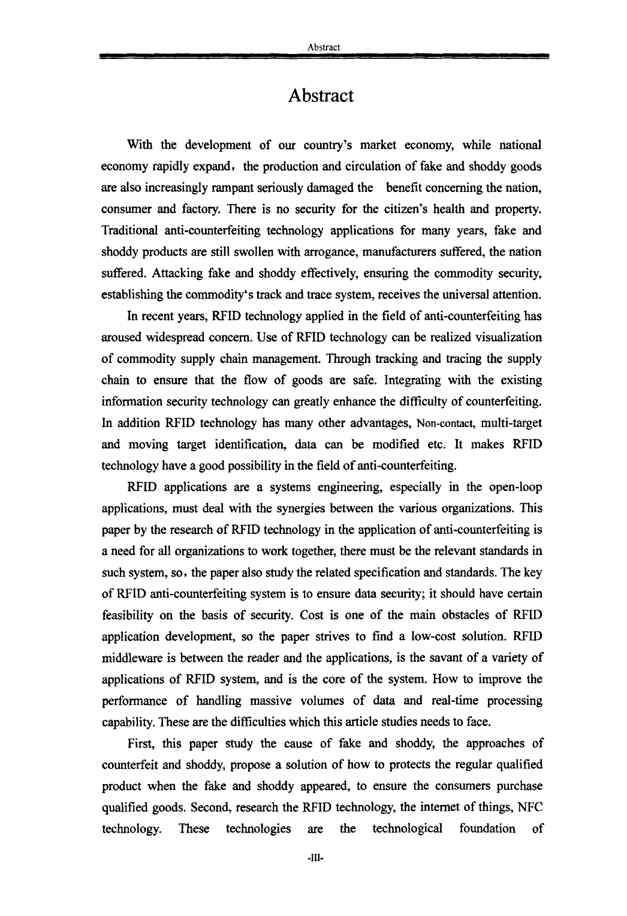 Abstract

Abstract

With the development of our country's market economy, while national economy rapidly expand, the production and circulation of fake and shoddy goods are also increasingly rampant seriously damaged the benefit concerning the nation, consumer and factory. There is no security for the citizen's health and property. Traditional anti-counterfeiting technology applications for many years, fake and shoddy products are still swollen with arrogance, manufacturers suffered, the nation suffered. Attacking fake and shoddy effectively, ensuring the commodity security, establishing the commodity's track and trace system, receives the universal attention.

In recent years, RFID technology applied in the field of anti-counterfeiting has aroused widespread concern. Use of RFID technology can be realized visualization of commodity supply chain management. Through tracking and tracing the supply chain to ensure that the flow of goods are safe. Integrating with the existing information security technology can greatly enhance the difficulty of counterfeiting. In addition RFID technology has many other advantages, Non-contact, multi-target and moving target identification, data can be modified etc. It makes RFID technology have a good possibility in the field of anti-counterfeiting.

RFID applications are a systems engineering, especially in the open-loop applications, must deal with the synergies between the various organizations. This paper by the research of RFID technology in the application of anti-counterfeiting is a need for all organizations to work together, there must be the relevant standards in such system, so, the paper also study the related specification and standards. The key of RFID anti-counterfeiting system is to ensure data security; it should have certain feasibility on the basis of security. Cost is one of the main obstacles of RFID application development, so the paper strives to find a low-cost solution. RFID middleware is between the reader and the applications, is the savant of a variety of applications of RFID system, and is the core of the system. How to improve the performance of handling massive volumes of data and real-time processing capability. These are the difficulties which this article studies needs to face.

First, this paper study the cause of fake and shoddy, the approaches of counterfeit and shoddy, propose a solution of how to protects the regular qualified product when the fake and shoddy appeared, to ensure the consumers purchase qualified goods. Second, research the RFID technology, the internet of things, NFC technology. These technologies are the technological foundation of

-III-